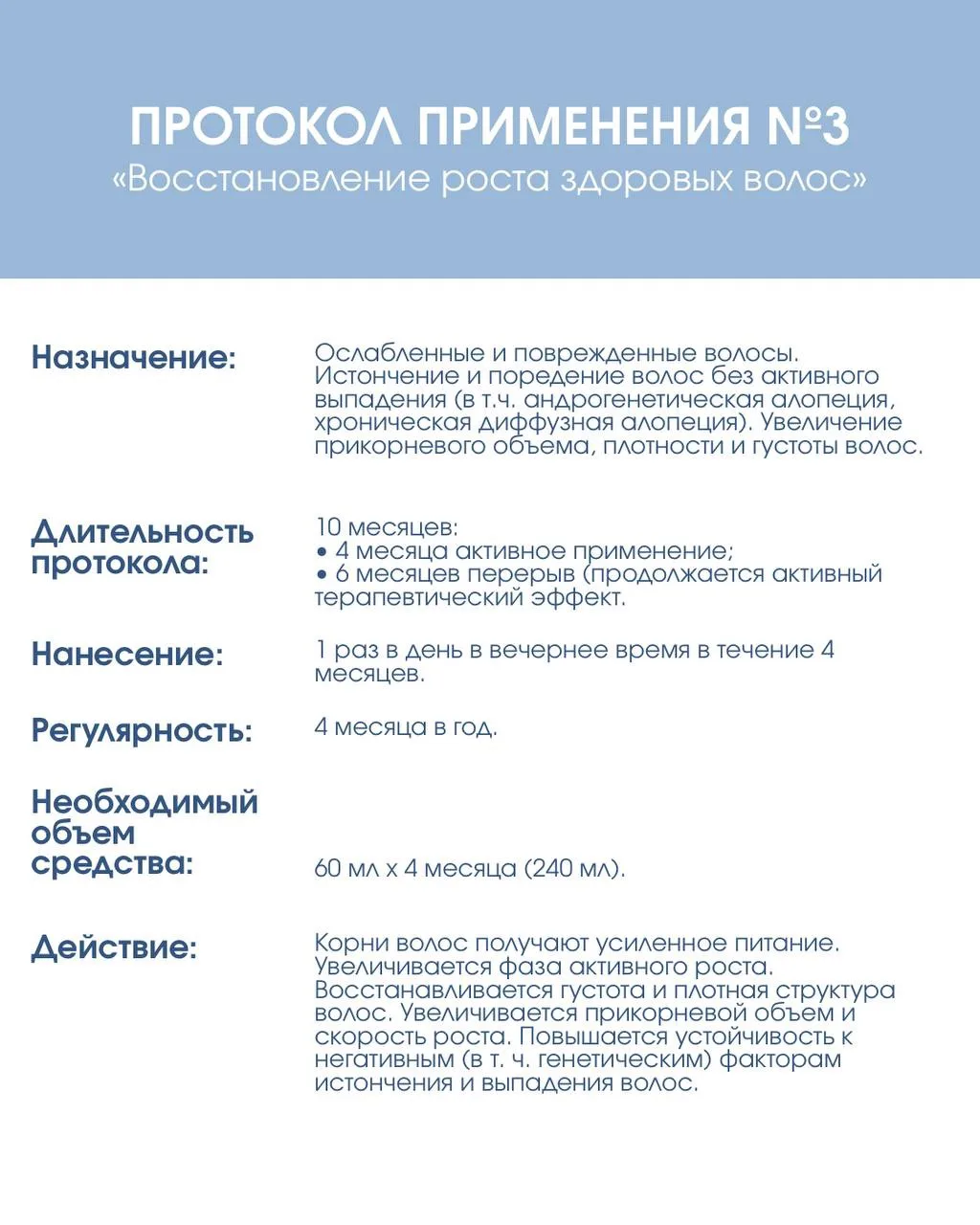 ПРОТОКОЛ ПРИМЕНЕНИЯ №3
«Восстановление роста здоровых волос»

Назначение:

Ослабленные и поврежденные волосы. Истончение и поредение волос без активного выпадения (в т.ч. андрогенетическая алопеция, хроническая диффузная алопеция). Увеличение прикорневого объема, плотности и густоты волос.

Длительность протокола:

10 месяцев:
• 4 месяца активное применение;
• 6 месяцев перерыв (продолжается активный терапевтический эффект.

Нанесение:

1 раз в день в вечернее время в течение 4 месяцев.

Регулярность:

4 месяца в год.

Необходимый объем средства:

60 мл х 4 месяца (240 мл).

Действие:

Корни волос получают усиленное питание. Увеличивается фаза активного роста. Восстанавливается густота и плотная структура волос. Увеличивается прикорневой объем и скорость роста. Повышается устойчивость к негативным (в т. ч. генетическим) факторам истончения и выпадения волос.